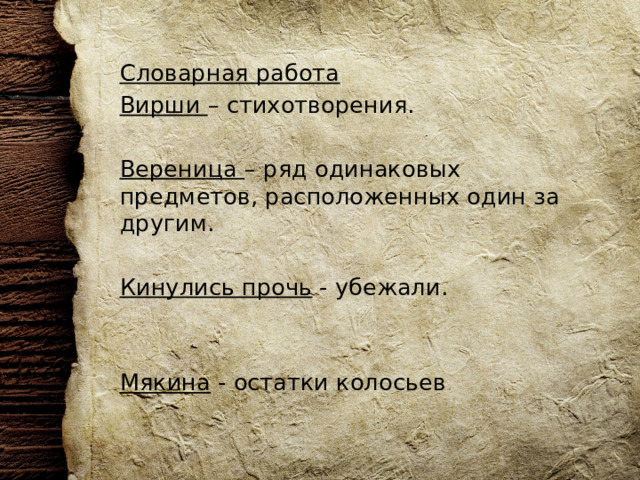 Словарная работа

Вирши – стихотворения.

Вереница – ряд одинаковых предметов, расположенных один за другим.

Кинулись прочь - убежали.

Мякина - остатки колосьев